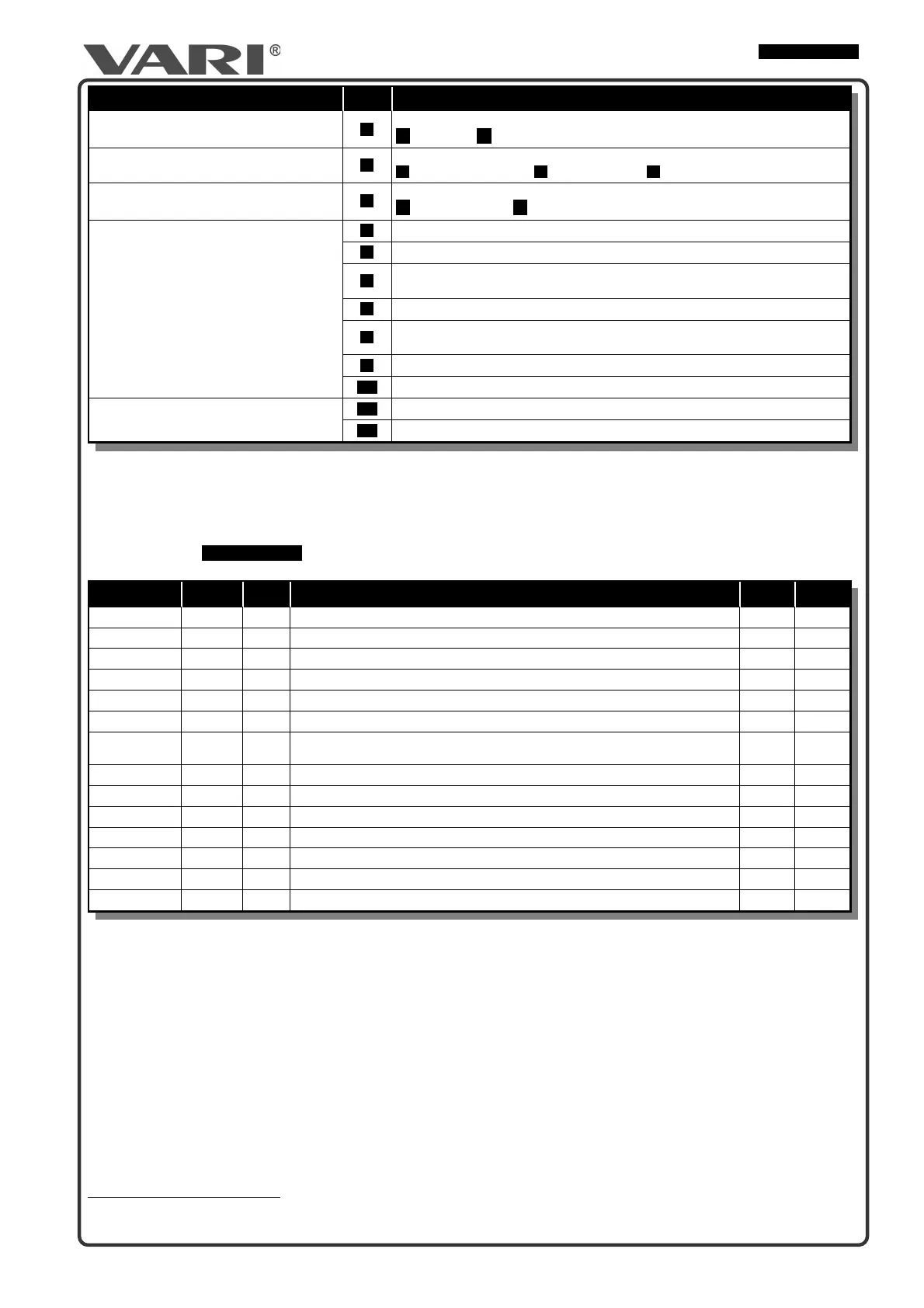 VARI®